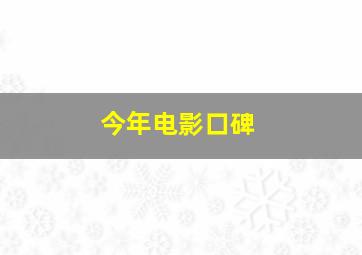 今年电影口碑